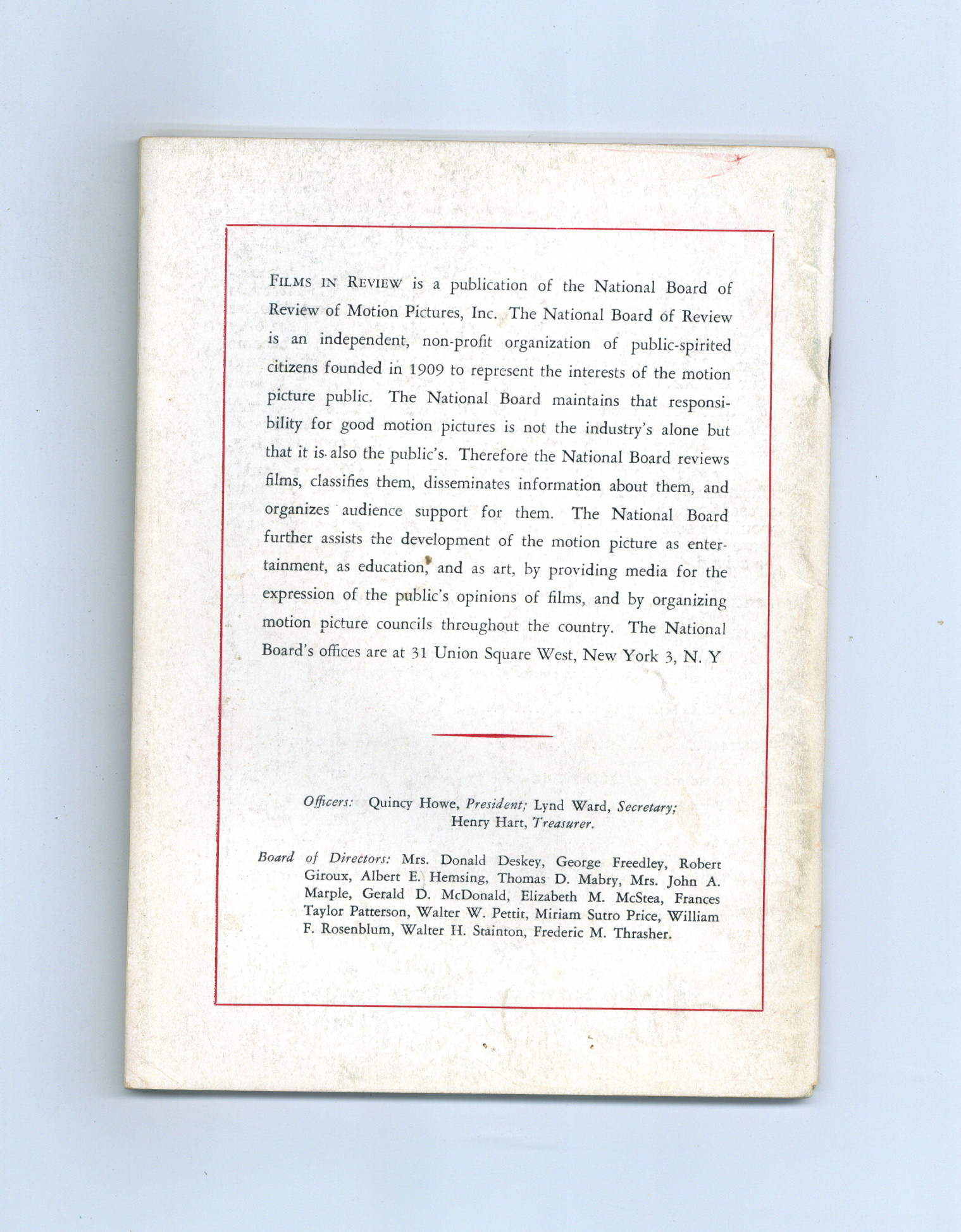 FILMS IN REVIEW is a publication of the National Board of Review of Motion Pictures, Inc. The National Board of Review is an independent, non-profit organization of public-spirited citizens founded in 1909 to represent the interests of the motion picture public. The National Board maintains that responsibility for good motion pictures is not the industry's alone but that it is also the public's. Therefore the National Board reviews films, classifies them, disseminates information about them, and organizes audience support for them. The National Board further assists the development of the motion picture as entertainment, as education, and as art, by providing media for the expression of the public's opinions of films, and by organizing motion picture councils throughout the country. The National Board's offices are at 31 Union Square West, New York 3, N. Y

Officers: Quincy Howe, President; Lynd Ward, Secretary; Henry Hart, Treasurer.

Board of Directors: Mrs. Donald Deskey, George Freedley, Robert Giroux, Albert E. Hemsing, Thomas D. Mabry, Mrs. John A. Marple, Gerald D. McDonald, Elizabeth M. McStea, Frances Taylor Patterson, Walter W. Pettit, Miriam Sutro Price, William F. Rosenblum, Walter H. Stainton, Frederic M. Thrasher.